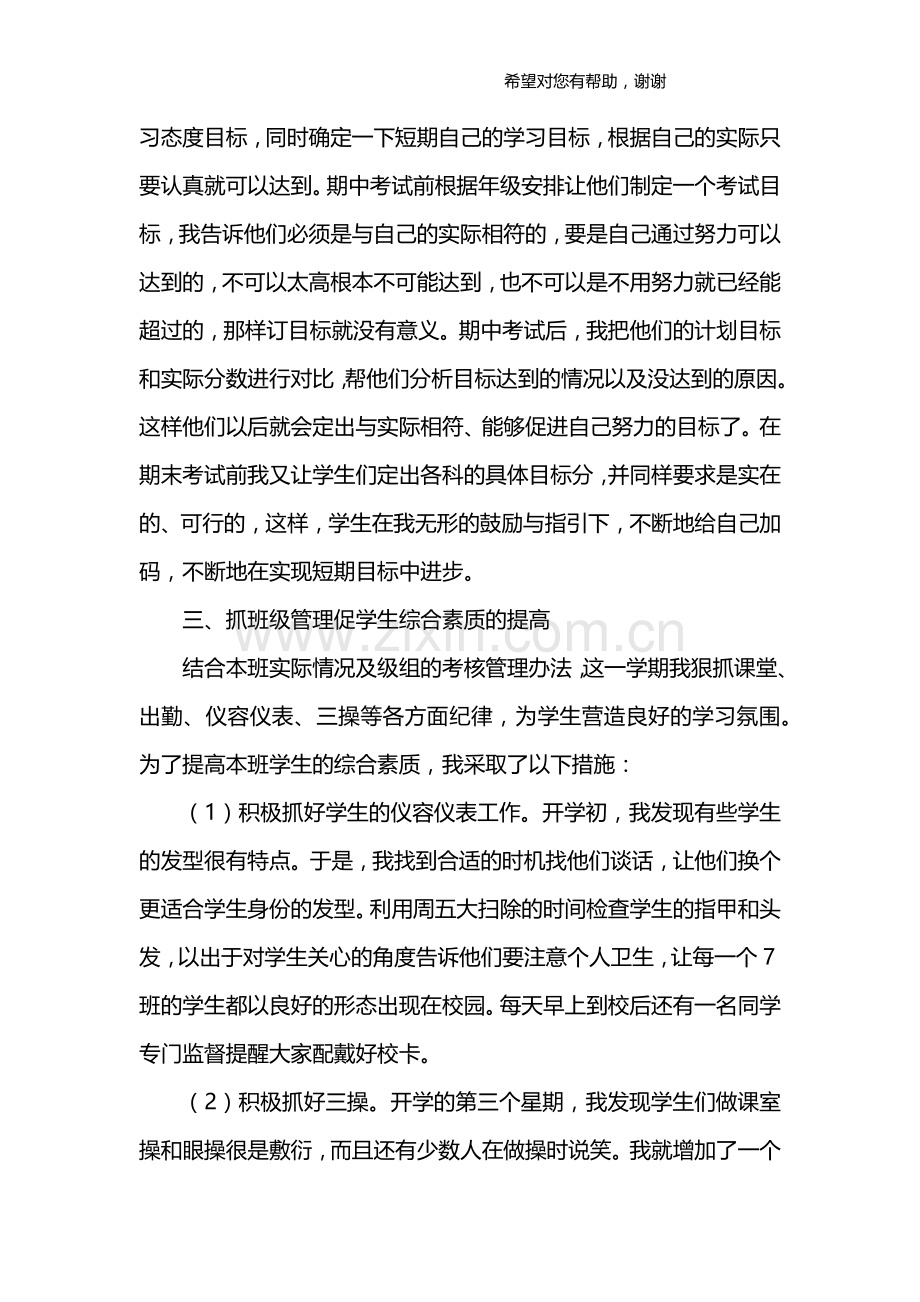 希望对您有帮助，谢谢

习态度目标，同时确定一下短期自己的学习目标，根据自己的实际只要认真就可以达到。期中考试前根据年级安排让他们制定一个考试目标，我告诉他们必须是与自己的实际相符的，要是自己通过努力可以达到的，不可以太高根本不可能达到，也不可以是不用努力就已经能超过的，那样订目标就没有意义。期中考试后，我把他们的计划目标和实际分数进行对比，帮他们分析目标达到的情况以及没达到的原因。这样他们以后就会定出与实际相符、能够促进自己努力的目标了。在期末考试前我又让学生们定出各科的具体目标分，并同样要求是实在的、可行的，这样，学生在我无形的鼓励与指引下，不断地给自己加码，不断地在实现短期目标中进步。

三、抓班级管理促学生综合素质的提高

结合本班实际情况及级组的考核管理办法，这一学期我狠抓课堂、出勤、仪容仪表、三操等各方面纪律，为学生营造良好的学习氛围。为了提高本班学生的综合素质，我采取了以下措施：

（1）积极抓好学生的仪容仪表工作。开学初，我发现有些学生的发型很有特点。于是，我找到合适的时机找他们谈话，让他们换个更适合学生身份的发型。利用周五大扫除的时间检查学生的指甲和头发，以出于对学生关心的角度告诉他们要注意个人卫生，让每一个7班的学生都以良好的形态出现在校园。每天早上到校后还有一名同学专门监督提醒大家配戴好校卡。

（2）积极抓好三操。开学的第三个星期，我发现学生们做课室操和眼操很是敷衍，而且还有少数人在做操时说笑。我就增加了一个

www.zixin.com.cn